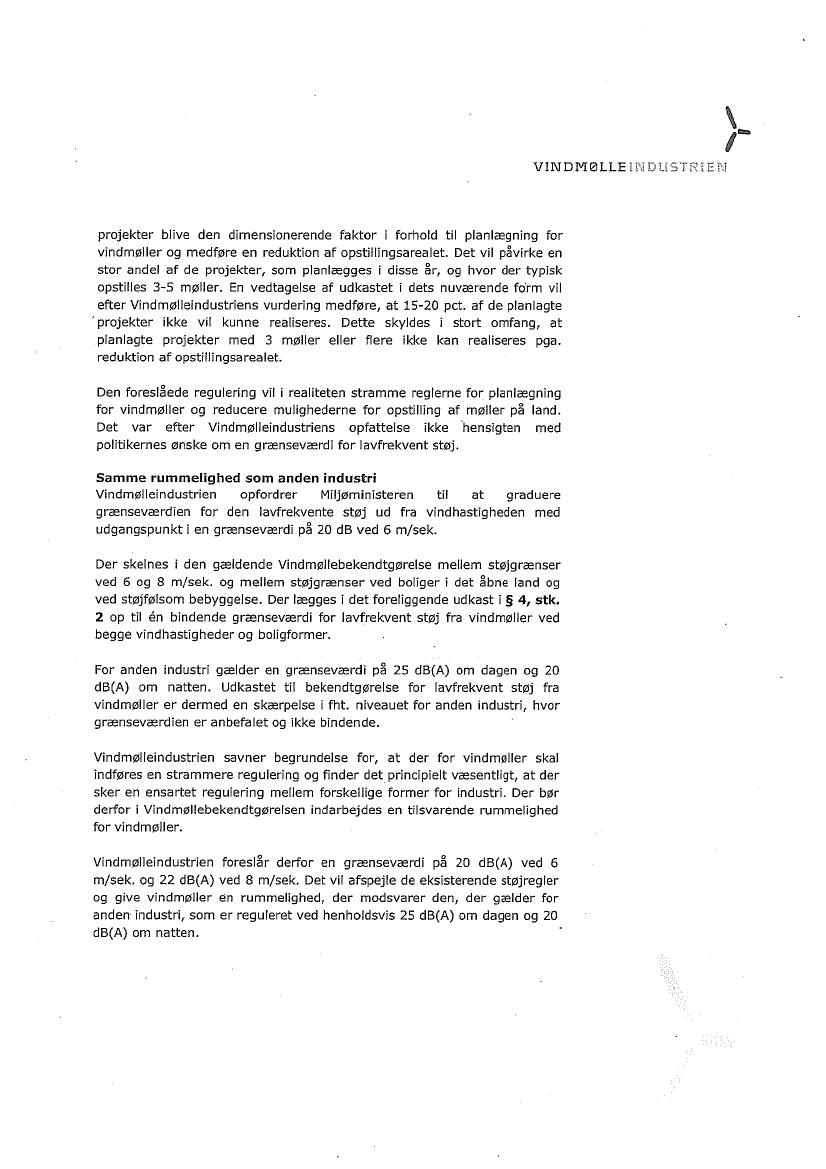 VINDMØLLEINDUSTRIEN

projekter blive den dimensionerende faktor i forhold til planlægning for vindmøller og medføre en reduktion af opstillingsarealet. Det vil påvirke en stor andel af de projekter, som planlægges i disse år, og hvor der typisk opstilles 3-5 møller. En vedtagelse af udkastet i dets nuværende form vil efter Vindmølleindustriens vurdering medføre, at 15-20 pct. af de planlagte projekter ikke vil kunne realiseres. Dette skyldes i stort omfang, at planlagte projekter med 3 møller eller flere ikke kan realiseres pga. reduktion af opstillingsarealet.

Den foreslåede regulering vil i realiteten stramme reglerne for planlægning for vindmøller og reducere mulighederne for opstilling af møller på land. Det var efter Vindmølleindustriens opfattelse ikke hensigten med politikernes ønske om en grænseværdi for lavfrekvent støj.

Samme rummelighed som anden industri
Vindmølleindustrien opfordrer Miljøministeren til at graduere grænseværdien for den lavfrekvente støj ud fra vindhastigheden med udgangspunkt i en grænseværdi på 20 dB ved 6 m/sek.

Der skelnes i den gældende Vindmøllebekendtgørelse mellem støjgrænser ved 6 og 8 m/sek. og mellem støjgrænser ved boliger i det åbne land og ved støjfølsom bebyggelse. Der lægges i det foreliggende udkast i § 4, stk. 2 op til én bindende grænseværdi for lavfrekvent støj fra vindmøller ved begge vindhastigheder og boligformer.

For anden industri gælder en grænseværdi på 25 dB(A) om dagen og 20 dB(A) om natten. Udkastet til bekendtgørelse for lavfrekvent støj fra vindmøller er dermed en skærpelse i fht. niveauet for anden industri, hvor grænseværdien er anbefalet og ikke bindende.

Vindmølleindustrien savner begrundelse for, at der for vindmøller skal indføres en strammere regulering og finder det principielt væsentligt, at der sker en ensartet regulering mellem forskellige former for industri. Der bør derfor i Vindmøllebekendtgørelsen indarbejdes en tilsvarende rummelighed for vindmøller.

Vindmølleindustrien foreslår derfor en grænseværdi på 20 dB(A) ved 6 m/sek. og 22 dB(A) ved 8 m/sek. Det vil afspejle de eksisterende støjregler og give vindmøller en rummelighed, der modsvarer den, der gælder for anden industri, som er reguleret ved henholdsvis 25 dB(A) om dagen og 20 dB(A) om natten.